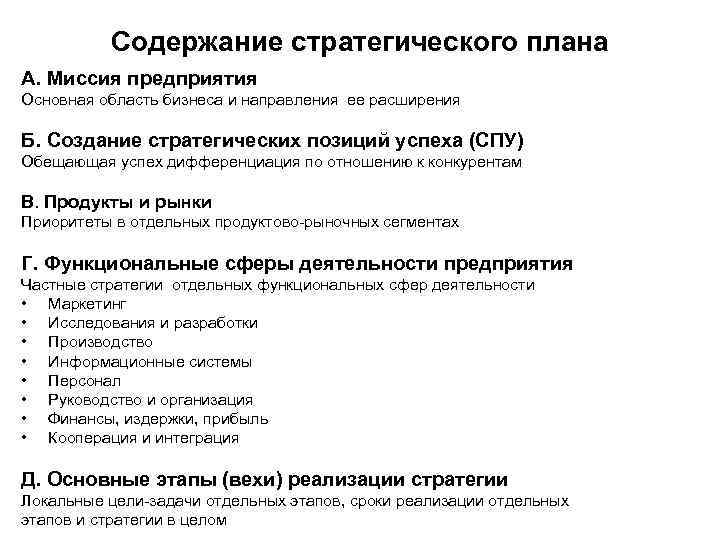 Содержание стратегического плана

А. Миссия предприятия
Основная область бизнеса и направления ее расширения

Б. Создание стратегических позиций успеха (СПУ)
Обещающая успех дифференциация по отношению к конкурентам

В. Продукты и рынки
Приоритеты в отдельных продуктово-рыночных сегментах

Г. Функциональные сферы деятельности предприятия
Частные стратегии отдельных функциональных сфер деятельности
• Маркетинг
• Исследования и разработки
• Производство
• Информационные системы
• Персонал
• Руководство и организация
• Финансы, издержки, прибыль
• Кооперация и интеграция

Д. Основные этапы (вехи) реализации стратегии
Локальные цели-задачи отдельных этапов, сроки реализации отдельных этапов и стратегии в целом